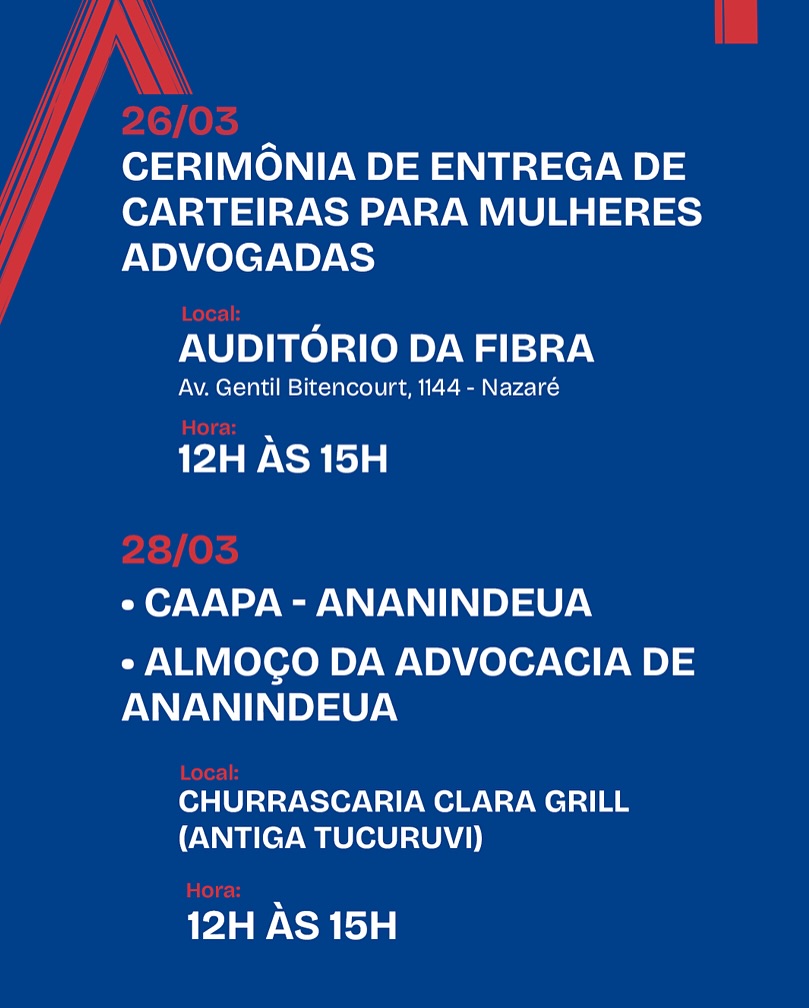 26/03
CERIMÔNIA DE ENTREGA DE CARTEIRAS PARA MULHERES ADVOGADAS

Local:
AUDITÓRIO DA FIBRA
Av. Gentil Bitencourt, 1144 - Nazaré

Hora:
12H ÀS 15H

28/03
• CAAPA - ANANINDEUA
• ALMOÇO DA ADVOCACIA DE ANANINDEUA

Local:
CHURRASCARIA CLARA GRILL (ANTIGA TUCURUVI)

Hora:
12H ÀS 15H